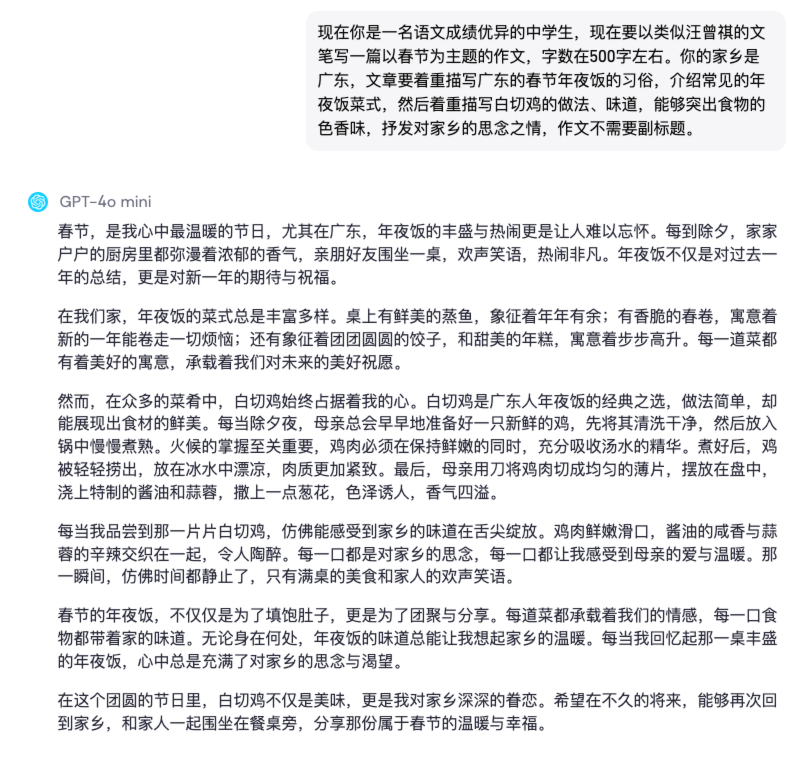 现在你是一名语文成绩优异的中学生，现在要以类似汪曾祺的文笔写一篇以春节为主题的作文，字数在500字左右。你的家乡是广东，文章要着重描写广东的春节年夜饭的习俗，介绍常见的年夜饭菜式，然后着重描写白切鸡的做法、味道，能够突出食物的色香味，抒发对家乡的思念之情，作文不需要副标题。

GPT-4o mini

春节，是我心中最温暖的节日，尤其在广东，年夜饭的丰盛与热闹更是让人难以忘怀。每到除夕，家家户户的厨房里都弥漫着浓郁的香气，亲朋好友围坐一桌，欢声笑语，热闹非凡。年夜饭不仅是对过去一年的总结，更是对新一年的期待与祝福。

在我们家，年夜饭的菜式总是丰富多样。桌上有鲜美的蒸鱼，象征着年年有余；有香脆的春卷，寓意着新的一年能卷走一切烦恼；还有象征着团团圆圆的饺子，和甜美的年糕，寓意着步步高升。每一道菜都有着美好的寓意，承载着我们对未来的美好祝愿。

然而，在众多的菜肴中，白切鸡始终占据着我的心。白切鸡是广东人年夜饭的经典之选，做法简单，却能展现出食材的鲜美。每当除夕夜，母亲总会早早地准备好一只新鲜的鸡，先将其清洗干净，然后放入锅中慢慢煮熟。火候的掌握至关重要，鸡肉必须在保持鲜嫩的同时，充分吸收汤水的精华。煮好后，鸡被轻轻捞出，放在冰水中漂凉，肉质更加紧致。最后，母亲用刀将鸡肉切成均匀的薄片，摆放在盘中，浇上特制的酱油和蒜蓉，撒上一点葱花，色泽诱人，香气四溢。

每当我品尝到那一片片白切鸡，仿佛能感受到家乡的味道在舌尖绽放。鸡肉鲜嫩滑口，酱油的咸香与蒜蓉的辛辣交织在一起，令人陶醉。每一口都是对家乡的思念，每一口都让我感受到母亲的爱与温暖。那一瞬间，仿佛时间都静止了，只有满桌的美食和家人的欢声笑语。

春节的年夜饭，不仅仅是为了填饱肚子，更是为了团聚与分享。每道菜都承载着我们的情感，每一口食物都带着家的味道。无论身在何处，年夜饭的味道总能让我想起家乡的温暖。每当我回忆起那一桌丰盛的年夜饭，心中总是充满了对家乡的思念与渴望。

在这个团圆的节日里，白切鸡不仅是美味，更是我对家乡深深的眷恋。希望在不久的将来，能够再次回到家乡，和家人一起围坐在餐桌旁，分享那份属于春节的温暖与幸福。